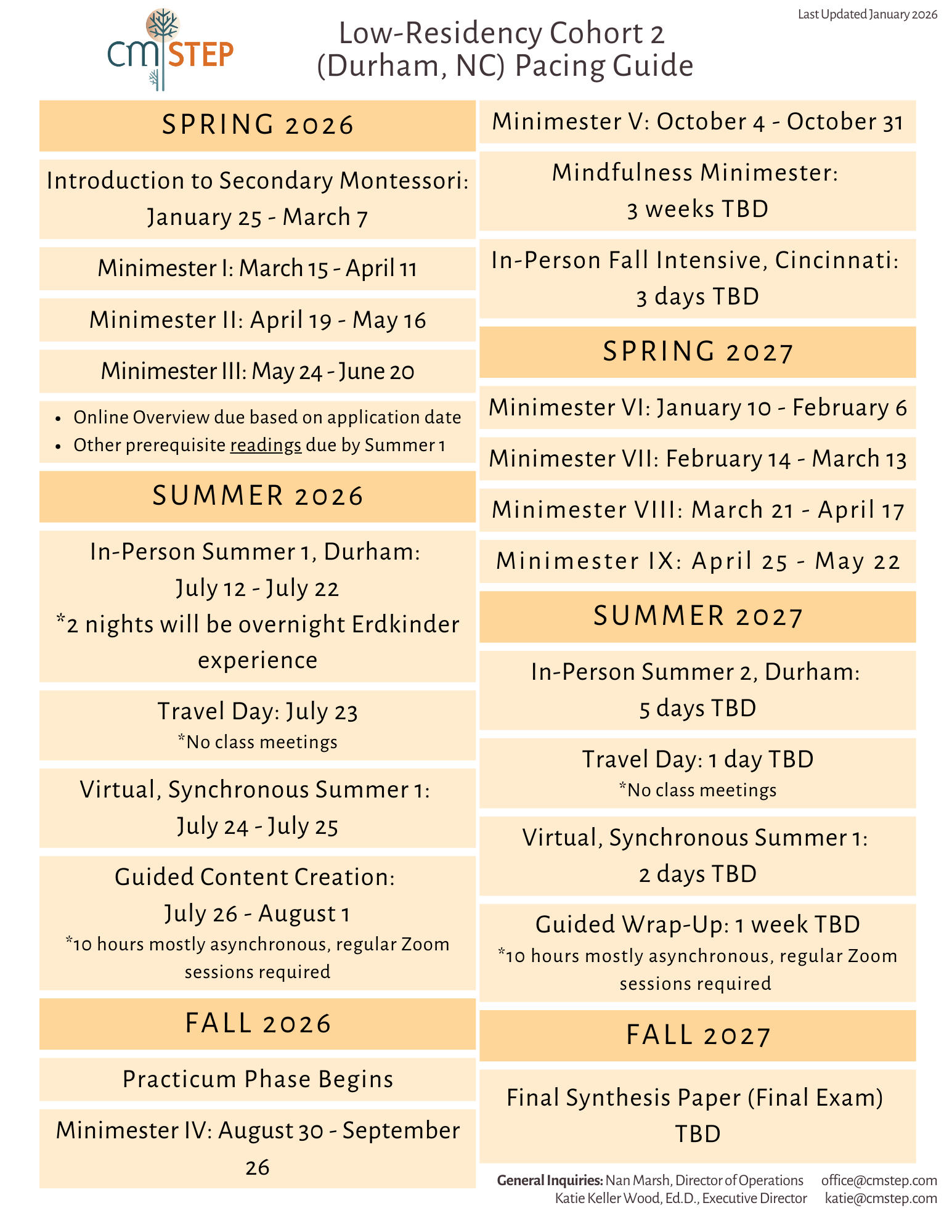 Last Updated January 2026

cm STEP

Low-Residency Cohort 2 (Durham, NC) Pacing Guide

SPRING 2026

Introduction to Secondary Montessori: January 25 - March 7

Minimester I: March 15 - April 11

Minimester II: April 19 - May 16

Minimester III: May 24 - June 20

- Online Overview due based on application date
- Other prerequisite readings due by Summer 1

SUMMER 2026

In-Person Summer 1, Durham: July 12 - July 22
*2 nights will be overnight Erdkinder experience

Travel Day: July 23
*No class meetings

Virtual, Synchronous Summer 1: July 24 - July 25

Guided Content Creation: July 26 - August 1
*10 hours mostly asynchronous, regular Zoom sessions required

FALL 2026

Practicum Phase Begins

Minimester IV: August 30 - September 26

Minimester V: October 4 - October 31

Mindfulness Minimester: 3 weeks TBD

In-Person Fall Intensive, Cincinnati: 3 days TBD

SPRING 2027

Minimester VI: January 10 - February 6

Minimester VII: February 14 - March 13

Minimester VIII: March 21 - April 17

Minimester IX: April 25 - May 22

SUMMER 2027

In-Person Summer 2, Durham: 5 days TBD

Travel Day: 1 day TBD
*No class meetings

Virtual, Synchronous Summer 1: 2 days TBD

Guided Wrap-Up: 1 week TBD
*10 hours mostly asynchronous, regular Zoom sessions required

FALL 2027

Final Synthesis Paper (Final Exam) TBD

General Inquiries: Nan Marsh, Director of Operations office@cmstep.com
Katie Keller Wood, Ed.D., Executive Director katie@cmstep.com